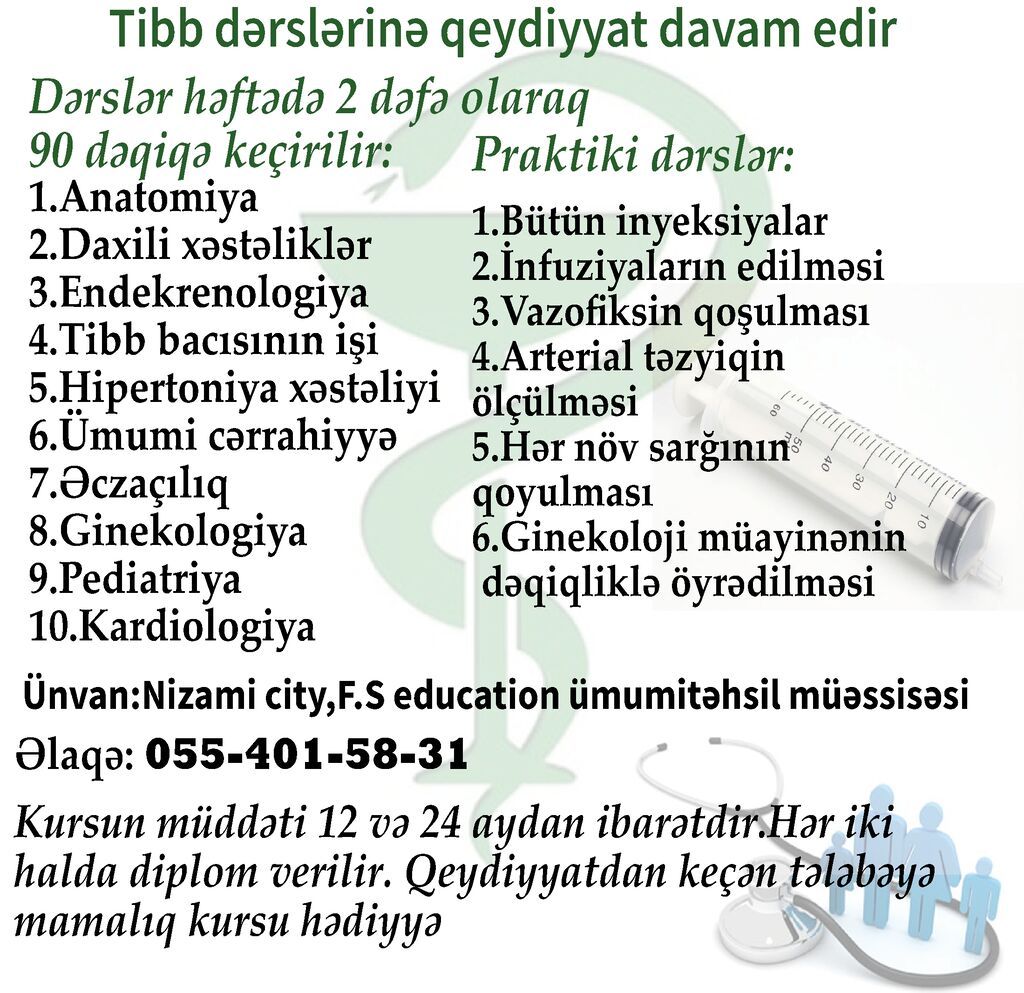 Tibb dərslərinə qeydiyyat davam edir

Dərslər həftədə 2 dəfə olaraq 90 dəqiqə keçirilir:

1.Anatomiya
2.Daxili xəstəliklər
3.Endekrenologiya
4.Tibb bacısının işi
5.Hipertoniya xəstəliyi
6.Ümumi cərrahiyyə
7.Əczaçılıq
8.Ginekologiya
9.Pediatriya
10.Kardiologiya

Praktiki dərslər:

1.Bütün inyeksiyalar
2.İnfuziyaların edilməsi
3.Vazofiksin qoşulması
4.Arterial təzyiqin ölçülməsi
5.Hər növ sarğının qoyulması
6.Ginekoloji müayinənin dəqiqliklə öyrədilməsi

Ünvan:Nizami city,F.S education ümumitəhsil müəssisəsi

Əlaqə: 055-401-58-31

Kursun müddəti 12 və 24 aydan ibarətdir.Hər iki halda diplom verilir. Qeydiyyatdan keçən tələbəyə mamalıq kursu hədiyyə